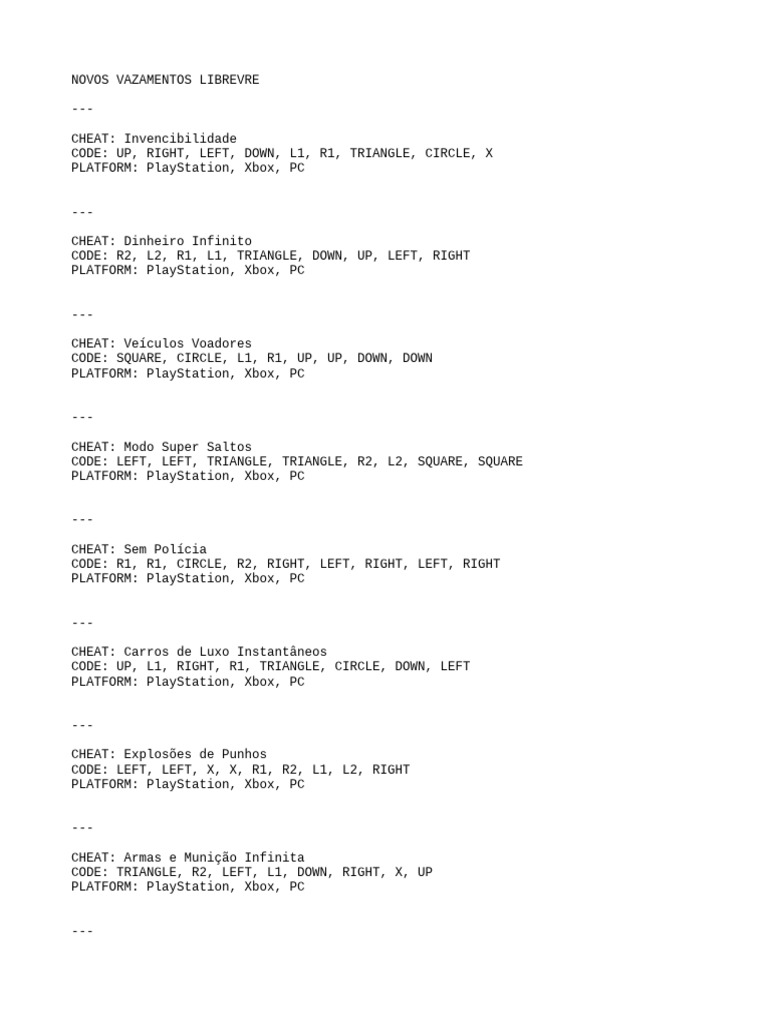 NOVOS VAZAMENTOS LIBREVRE

---

CHEAT: Invencibilidade
CODE: UP, RIGHT, LEFT, DOWN, L1, R1, TRIANGLE, CIRCLE, X
PLATFORM: PlayStation, Xbox, PC

---

CHEAT: Dinheiro Infinito
CODE: R2, L2, R1, L1, TRIANGLE, DOWN, UP, LEFT, RIGHT
PLATFORM: PlayStation, Xbox, PC

---

CHEAT: Veículos Voadores
CODE: SQUARE, CIRCLE, L1, R1, UP, UP, DOWN, DOWN
PLATFORM: PlayStation, Xbox, PC

---

CHEAT: Modo Super Saltos
CODE: LEFT, LEFT, TRIANGLE, TRIANGLE, R2, L2, SQUARE, SQUARE
PLATFORM: PlayStation, Xbox, PC

---

CHEAT: Sem Polícia
CODE: R1, R1, CIRCLE, R2, RIGHT, LEFT, RIGHT, LEFT, RIGHT
PLATFORM: PlayStation, Xbox, PC

---

CHEAT: Carros de Luxo Instantâneos
CODE: UP, L1, RIGHT, R1, TRIANGLE, CIRCLE, DOWN, LEFT
PLATFORM: PlayStation, Xbox, PC

---

CHEAT: Explosões de Punhos
CODE: LEFT, LEFT, X, X, R1, R2, L1, L2, RIGHT
PLATFORM: PlayStation, Xbox, PC

---

CHEAT: Armas e Munição Infinita
CODE: TRIANGLE, R2, LEFT, L1, DOWN, RIGHT, X, UP
PLATFORM: PlayStation, Xbox, PC

---